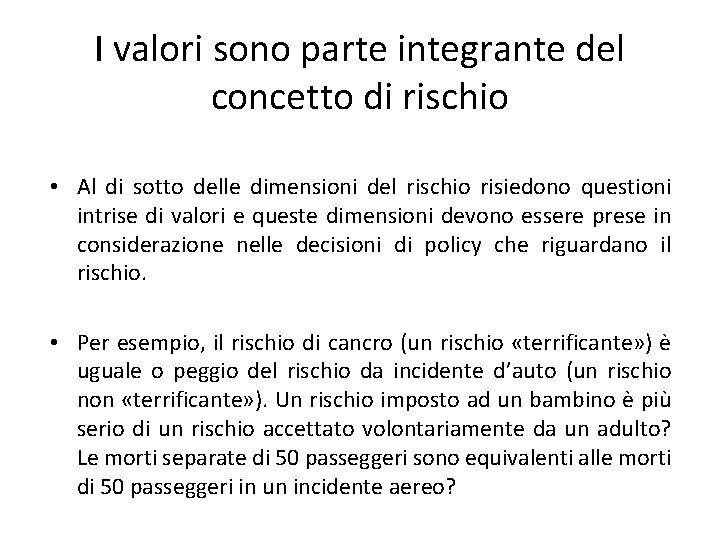 I valori sono parte integrante del concetto di rischio

• Al di sotto delle dimensioni del rischio risiedono questioni intrise di valori e queste dimensioni devono essere prese in considerazione nelle decisioni di policy che riguardano il rischio.

• Per esempio, il rischio di cancro (un rischio «terrificante») è uguale o peggio del rischio da incidente d'auto (un rischio non «terrificante»). Un rischio imposto ad un bambino è più serio di un rischio accettato volontariamente da un adulto? Le morti separate di 50 passeggeri sono equivalenti alle morti di 50 passeggeri in un incidente aereo?